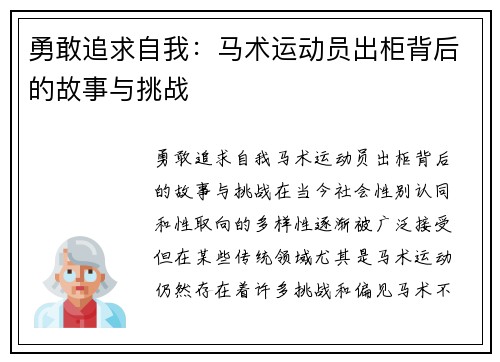 勇敢追求自我：马术运动员出柜背后的故事与挑战

勇敢追求自我马术运动员出柜背后的故事与挑战在当今社会性别认同和性取向的多样性逐渐被广泛接受但在某些传统领域尤其是马术运动仍然存在着许多挑战和偏见马术不